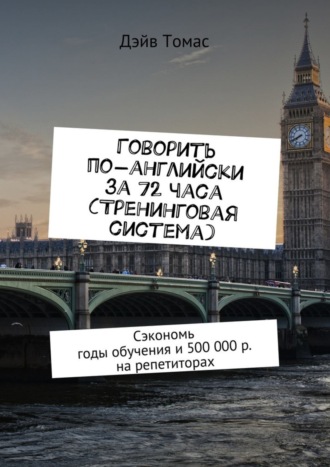 Дэйв Томас

ГОВОРИТЬ ПО-АНГЛИЙСКИ ЗА 72 ЧАСА (ТРЕНИНГОВАЯ СИСТЕМА)

Сэкономь годы обучения и 500 000 р. на репетиторах